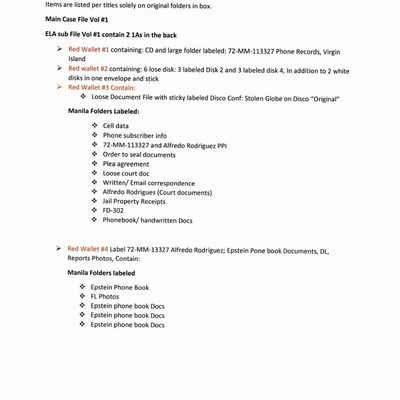 Items are listed per titles solely on original folders in box.

Main Case File Vol #1

ELA sub File Vol #1 contain 2 1As in the back

➢ Red Wallet #1 containing: CD and large folder labeled: 72-MM-113327 Phone Records, Virgin Island

➢ Red wallet #2 containing: 6 lose disk: 3 labeled Disk 2 and 3 labeled disk 4, In addition to 2 white disks in one envelope and stick

➢ Red Wallet #3 Contain:

❖ Loose Document File with sticky labeled Disco Conf: Stolen Globe on Disco "Original"

Manila Folders Labeled:

❖ Cell data
❖ Phone subscriber info
❖ 72-MM-113327 and Alfredo Rodriguez PPI
❖ Order to seal documents
❖ Plea agreement
❖ Loose court doc
❖ Written/ Email correspondence
❖ Alfredo Rodrigues (Court documents)
❖ Jail Property Receipts
❖ FD-302
❖ Phonebook/ handwritten Docs

➢ Red Wallet #4 Label 72-MM-13327 Alfredo Rodriguez; Epstein Pone book Documents, DL, Reports Photos, Contain:

Manila Folders labeled

❖ Epstein Phone Book
❖ FL Photos
❖ Epstein phone book Docs
❖ Epstein phone book Docs
❖ Epstein phone book Docs